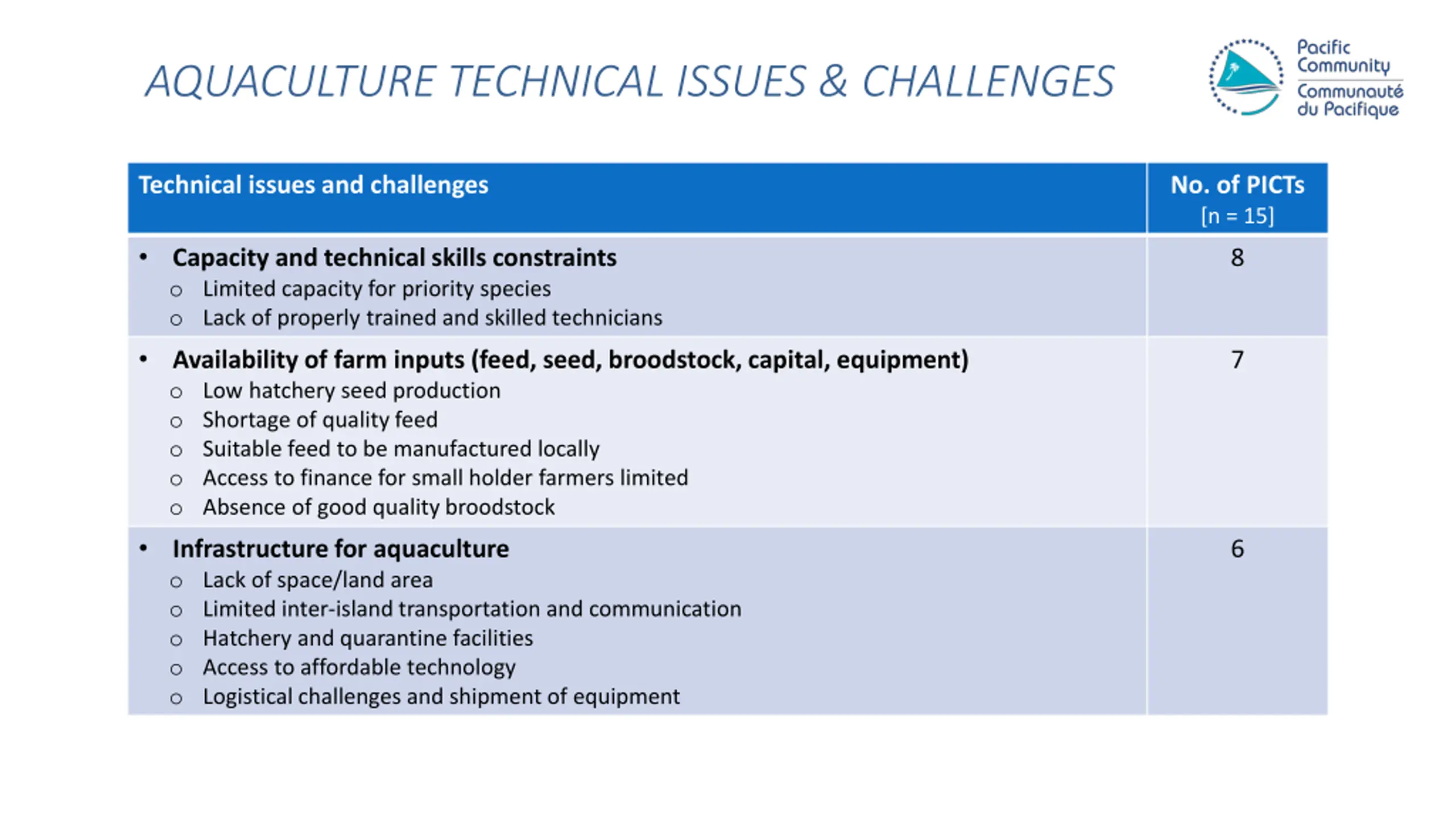 AQUACULTURE TECHNICAL ISSUES & CHALLENGES

Pacific Community
Communauté du Pacifique

| Technical issues and challenges | No. of PICTs [n = 15] |
|---|---|
| • Capacity and technical skills constraints<br>o Limited capacity for priority species<br>o Lack of properly trained and skilled technicians | 8 |
| • Availability of farm inputs (feed, seed, broodstock, capital, equipment)<br>o Low hatchery seed production<br>o Shortage of quality feed<br>o Suitable feed to be manufactured locally<br>o Access to finance for small holder farmers limited<br>o Absence of good quality broodstock | 7 |
| • Infrastructure for aquaculture<br>o Lack of space/land area<br>o Limited inter-island transportation and communication<br>o Hatchery and quarantine facilities<br>o Access to affordable technology<br>o Logistical challenges and shipment of equipment | 6 |